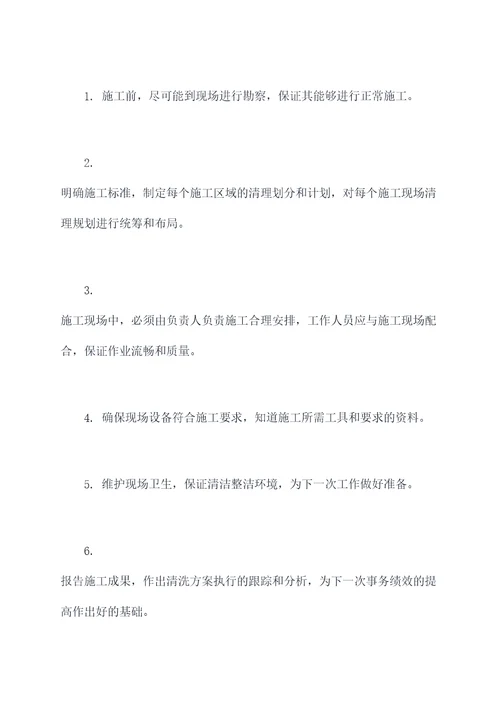 1. 施工前，尽可能到现场进行勘察，保证其能够进行正常施工。

2.
明确施工标准，制定每个施工区域的清理划分和计划，对每个施工现场清理规划进行统筹和布局。

3.
施工现场中，必须由负责人负责施工合理安排，工作人员应与施工现场配合，保证作业流畅和质量。

4. 确保现场设备符合施工要求，知道施工所需工具和要求的资料。

5. 维护现场卫生，保证清洁整洁环境，为下一次工作做好准备。

6.
报告施工成果，作出清洗方案执行的跟踪和分析，为下一次事务绩效的提高作出好的基础。